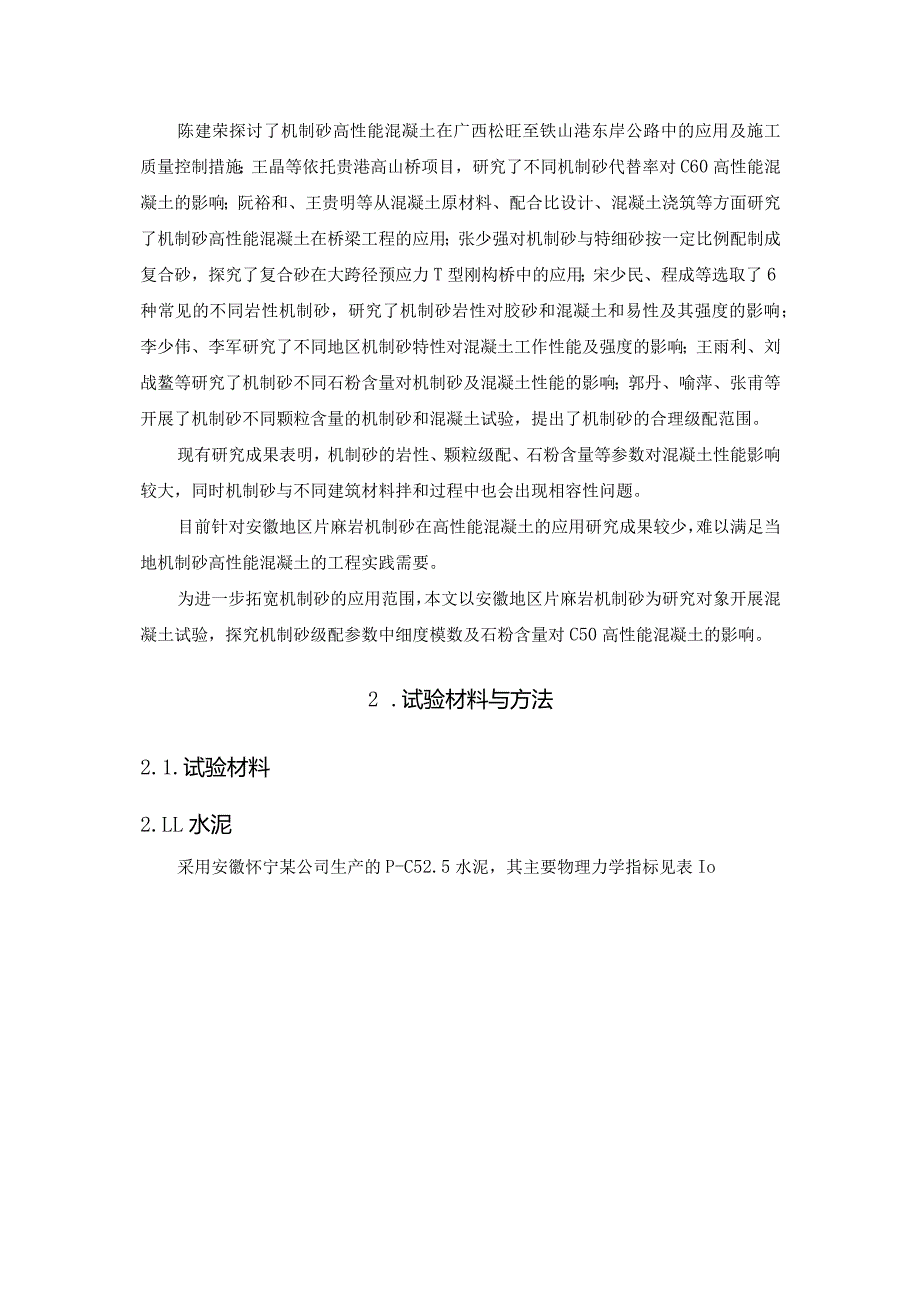 陈建荣探讨了机制砂高性能混凝土在广西松旺至铁山港东岸公路中的应用及施工质量控制措施;王晶等依托贵港高山桥项目，研究了不同机制砂代替率对C60高性能混凝土的影响；阮裕和、王贵明等从混凝土原材料、配合比设计、混凝土浇筑等方面研究了机制砂高性能混凝土在桥梁工程的应用;张少强对机制砂与特细砂按一定比例配制成复合砂，探究了复合砂在大跨径预应力T型刚构桥中的应用;宋少民、程成等选取了6种常见的不同岩性机制砂，研究了机制砂岩性对胶砂和混凝土和易性及其强度的影响；李少伟、李军研究了不同地区机制砂特性对混凝土工作性能及强度的影响;王雨利、刘战鳌等研究了机制砂不同石粉含量对机制砂及混凝土性能的影响;郭丹、喻萍、张甫等开展了机制砂不同颗粒含量的机制砂和混凝土试验，提出了机制砂的合理级配范围。

现有研究成果表明，机制砂的岩性、颗粒级配、石粉含量等参数对混凝土性能影响较大，同时机制砂与不同建筑材料拌和过程中也会出现相容性问题。

目前针对安徽地区片麻岩机制砂在高性能混凝土的应用研究成果较少，难以满足当地机制砂高性能混凝土的工程实践需要。

为进一步拓宽机制砂的应用范围，本文以安徽地区片麻岩机制砂为研究对象开展混凝土试验，探究机制砂级配参数中细度模数及石粉含量对C50高性能混凝土的影响。

2 .试验材料与方法

2.1.试验材料

2.LL水泥

采用安徽怀宁某公司生产的P-C52.5水泥，其主要物理力学指标见表Io